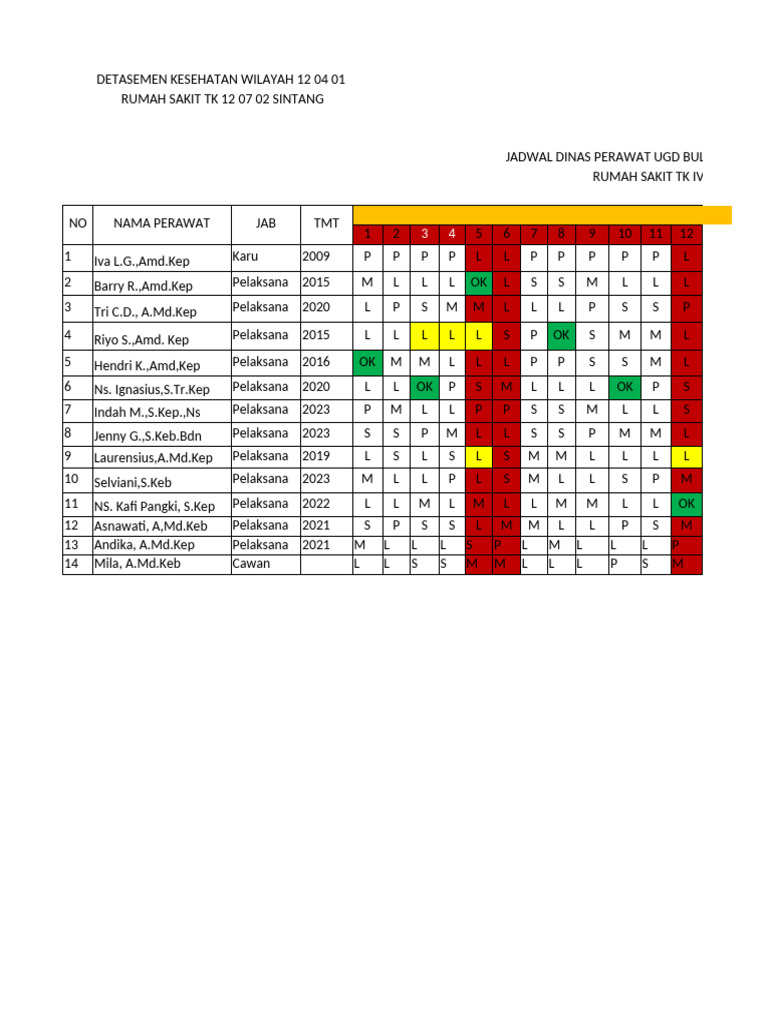 DETASEMEN KESEHATAN WILAYAH 12 04 01
RUMAH SAKIT TK 12 07 02 SINTANG

JADWAL DINAS PERAWAT UGD BUL
RUMAH SAKIT TK IV

| NO | NAMA PERAWAT | JAB | TMT | 1 | 2 | 3 | 4 | 5 | 6 | 7 | 8 | 9 | 10 | 11 | 12 |
|---|---|---|---|---|---|---|---|---|---|---|---|---|---|---|---|
| 1 | Iva L.G.,Amd.Kep | Karu | 2009 | P | P | P | P | L | L | P | P | P | P | P | L |
| 2 | Barry R.,Amd.Kep | Pelaksana | 2015 | M | L | L | L | OK | L | S | S | M | L | L | L |
| 3 | Tri C.D., A.Md.Kep | Pelaksana | 2020 | L | P | S | M | M | L | L | L | P | S | S | P |
| 4 | Riyo S.,Amd. Kep | Pelaksana | 2015 | L | L | L | L | L | S | P | OK | S | M | M | L |
| 5 | Hendri K.,Amd,Kep | Pelaksana | 2016 | OK | M | M | L | L | L | P | P | S | S | M | L |
| 6 | Ns. Ignasius,S.Tr.Kep | Pelaksana | 2020 | L | L | OK | P | S | M | L | L | L | OK | P | S |
| 7 | Indah M.,S.Kep.,Ns | Pelaksana | 2023 | P | M | L | L | P | P | S | S | M | L | L | S |
| 8 | Jenny G.,S.Keb.Bdn | Pelaksana | 2023 | S | S | P | M | L | L | S | S | P | M | M | L |
| 9 | Laurensius,A.Md.Kep | Pelaksana | 2019 | L | S | L | S | L | S | M | M | L | L | L | L |
| 10 | Selviani,S.Keb | Pelaksana | 2023 | M | L | L | P | L | S | M | L | L | S | P | M |
| 11 | NS. Kafi Pangki, S.Kep | Pelaksana | 2022 | L | L | M | L | M | L | L | M | M | L | L | OK |
| 12 | Asnawati, A,Md.Keb | Pelaksana | 2021 | S | P | S | S | L | M | M | L | L | P | S | M |
| 13 | Andika, A.Md.Kep | Pelaksana | 2021 | M | L | L | L | S | P | L | M | L | L | L | P |
| 14 | Mila, A.Md.Keb | Cawan | | L | L | S | S | M | M | L | L | L | P | S | M |